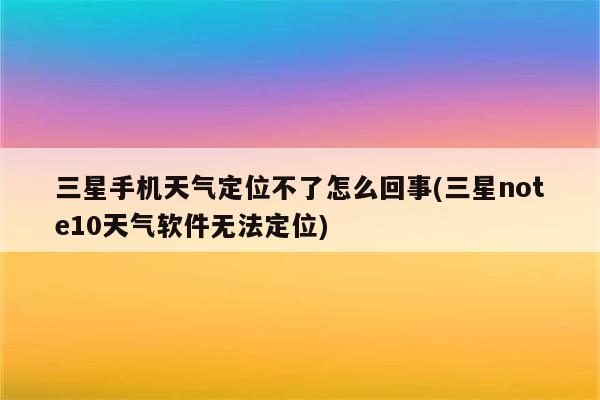 三星手机天气定位不了怎么回事(三星note10天气软件无法定位)